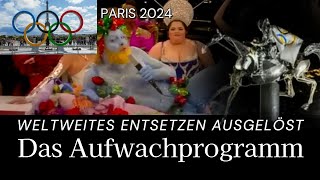 PARIS 2024

WELTWEITES ENTSETZEN AUSGELÖST

Das Aufwachprogramm